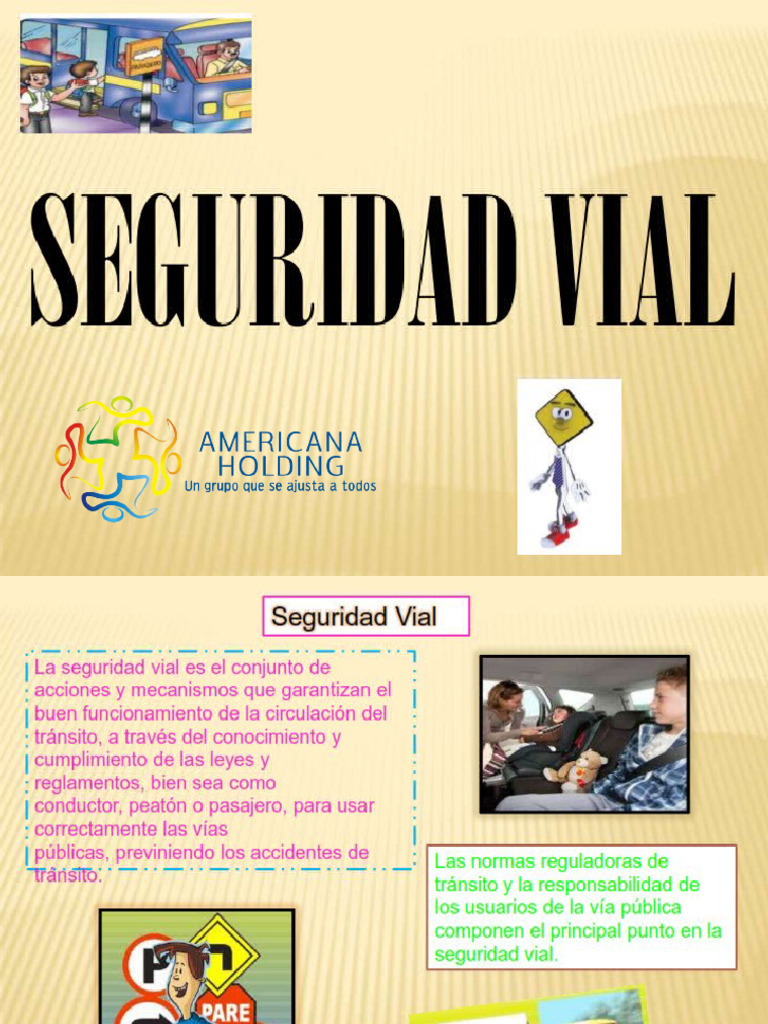 SEGURIDAD VIAL

AMERICANA HOLDING
Un grupo que se ajusta a todos

Seguridad Vial

La seguridad vial es el conjunto de acciones y mecanismos que garantizan el buen funcionamiento de la circulación del tránsito, a través del conocimiento y cumplimiento de las leyes y reglamentos, bien sea como conductor, peatón o pasajero, para usar correctamente las vías públicas, previniendo los accidentes de tránsito.

Las normas reguladoras de tránsito y la responsabilidad de los usuarios de la vía pública componen el principal punto en la seguridad vial.

PARE